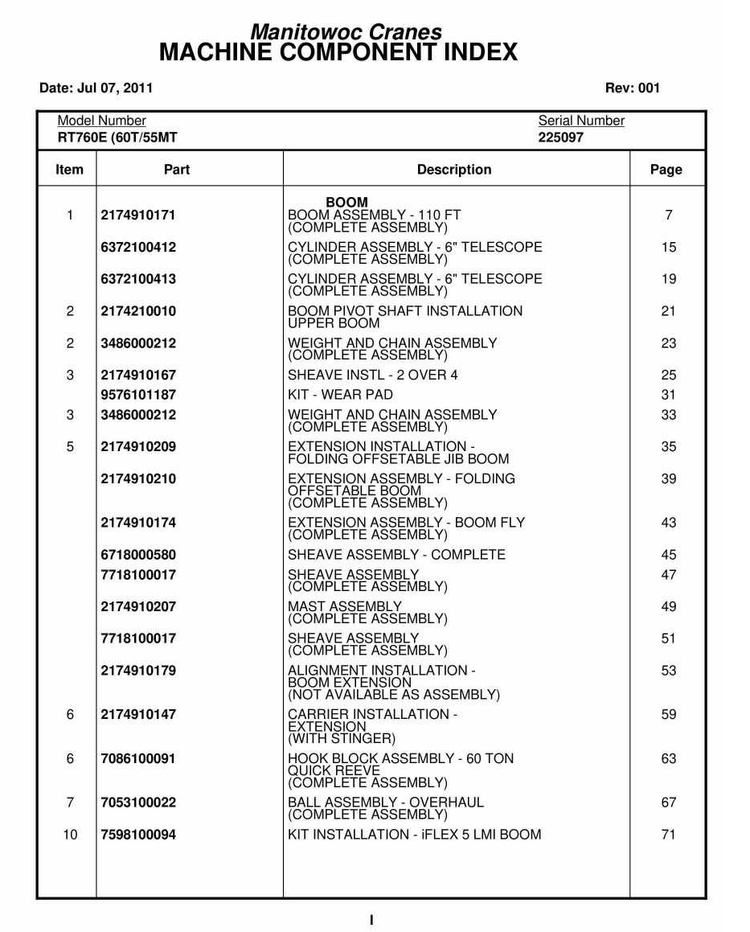 Manitowoc Cranes
MACHINE COMPONENT INDEX

Date: Jul 07, 2011

Rev: 001

Model Number
RT760E (60T/55MT

Serial Number
225097

| Item | Part | Description | Page |
|---|---|---|---|
| | | BOOM | |
| 1 | 2174910171 | BOOM ASSEMBLY - 110 FT (COMPLETE ASSEMBLY) | 7 |
| | 6372100412 | CYLINDER ASSEMBLY - 6" TELESCOPE (COMPLETE ASSEMBLY) | 15 |
| | 6372100413 | CYLINDER ASSEMBLY - 6" TELESCOPE (COMPLETE ASSEMBLY) | 19 |
| 2 | 2174210010 | BOOM PIVOT SHAFT INSTALLATION UPPER BOOM | 21 |
| 2 | 3486000212 | WEIGHT AND CHAIN ASSEMBLY (COMPLETE ASSEMBLY) | 23 |
| 3 | 2174910167 | SHEAVE INSTL - 2 OVER 4 | 25 |
| | 9576101187 | KIT - WEAR PAD | 31 |
| 3 | 3486000212 | WEIGHT AND CHAIN ASSEMBLY (COMPLETE ASSEMBLY) | 33 |
| 5 | 2174910209 | EXTENSION INSTALLATION - FOLDING OFFSETABLE JIB BOOM | 35 |
| | 2174910210 | EXTENSION ASSEMBLY - FOLDING OFFSETABLE BOOM (COMPLETE ASSEMBLY) | 39 |
| | 2174910174 | EXTENSION ASSEMBLY - BOOM FLY (COMPLETE ASSEMBLY) | 43 |
| | 6718000580 | SHEAVE ASSEMBLY - COMPLETE | 45 |
| | 7718100017 | SHEAVE ASSEMBLY (COMPLETE ASSEMBLY) | 47 |
| | 2174910207 | MAST ASSEMBLY (COMPLETE ASSEMBLY) | 49 |
| | 7718100017 | SHEAVE ASSEMBLY (COMPLETE ASSEMBLY) | 51 |
| | 2174910179 | ALIGNMENT INSTALLATION - BOOM EXTENSION (NOT AVAILABLE AS ASSEMBLY) | 53 |
| 6 | 2174910147 | CARRIER INSTALLATION - EXTENSION (WITH STINGER) | 59 |
| 6 | 7086100091 | HOOK BLOCK ASSEMBLY - 60 TON QUICK REEVE (COMPLETE ASSEMBLY) | 63 |
| 7 | 7053100022 | BALL ASSEMBLY - OVERHAUL (COMPLETE ASSEMBLY) | 67 |
| 10 | 7598100094 | KIT INSTALLATION - iFLEX 5 LMI BOOM | 71 |

I